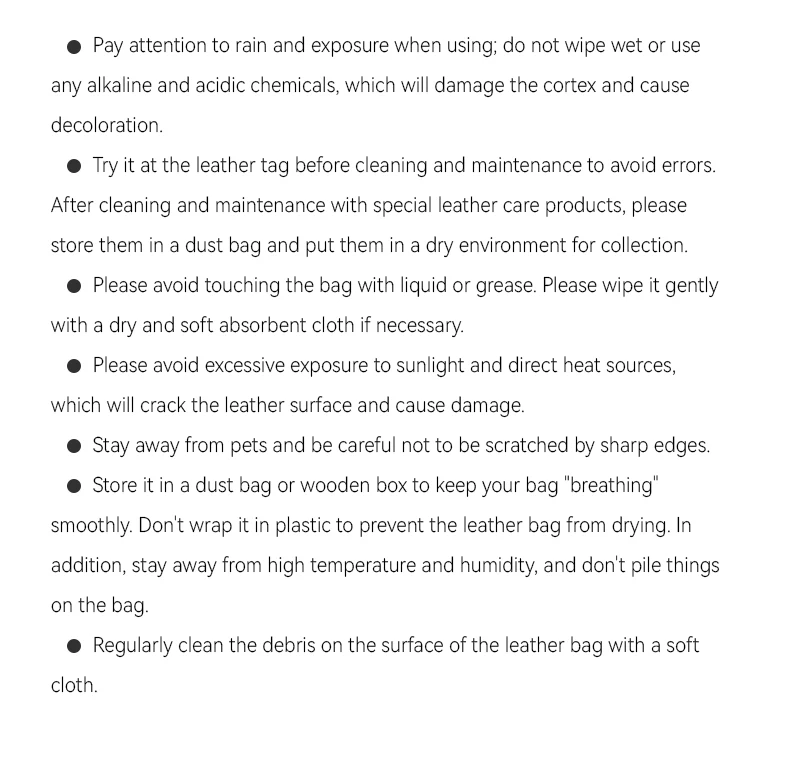 ● Pay attention to rain and exposure when using; do not wipe wet or use any alkaline and acidic chemicals, which will damage the cortex and cause decoloration.

● Try it at the leather tag before cleaning and maintenance to avoid errors. After cleaning and maintenance with special leather care products, please store them in a dust bag and put them in a dry environment for collection.

● Please avoid touching the bag with liquid or grease. Please wipe it gently with a dry and soft absorbent cloth if necessary.

● Please avoid excessive exposure to sunlight and direct heat sources, which will crack the leather surface and cause damage.

● Stay away from pets and be careful not to be scratched by sharp edges.

● Store it in a dust bag or wooden box to keep your bag "breathing" smoothly. Don't wrap it in plastic to prevent the leather bag from drying. In addition, stay away from high temperature and humidity, and don't pile things on the bag.

● Regularly clean the debris on the surface of the leather bag with a soft cloth.